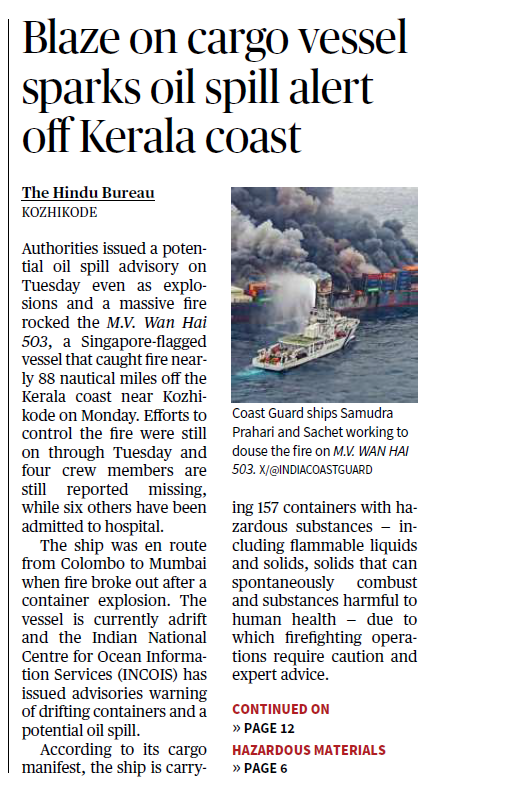 Blaze on cargo vessel sparks oil spill alert off Kerala coast

The Hindu Bureau
KOZHIKODE

Authorities issued a potential oil spill advisory on Tuesday even as explosions and a massive fire rocked the M.V. Wan Hai 503, a Singapore-flagged vessel that caught fire nearly 88 nautical miles off the Kerala coast near Kozhikode on Monday. Efforts to control the fire were still on through Tuesday and four crew members are still reported missing, while six others have been admitted to hospital.

The ship was en route from Colombo to Mumbai when fire broke out after a container explosion. The vessel is currently adrift and the Indian National Centre for Ocean Information Services (INCOIS) has issued advisories warning of drifting containers and a potential oil spill.

According to its cargo manifest, the ship is carrying 157 containers with hazardous substances – including flammable liquids and solids, solids that can spontaneously combust and substances harmful to human health – due to which firefighting operations require caution and expert advice.

Coast Guard ships Samudra Prahari and Sachet working to douse the fire on M.V. WAN HAI 503. X/@INDIACOASTGUARD

CONTINUED ON
» PAGE 12
HAZARDOUS MATERIALS
» PAGE 6